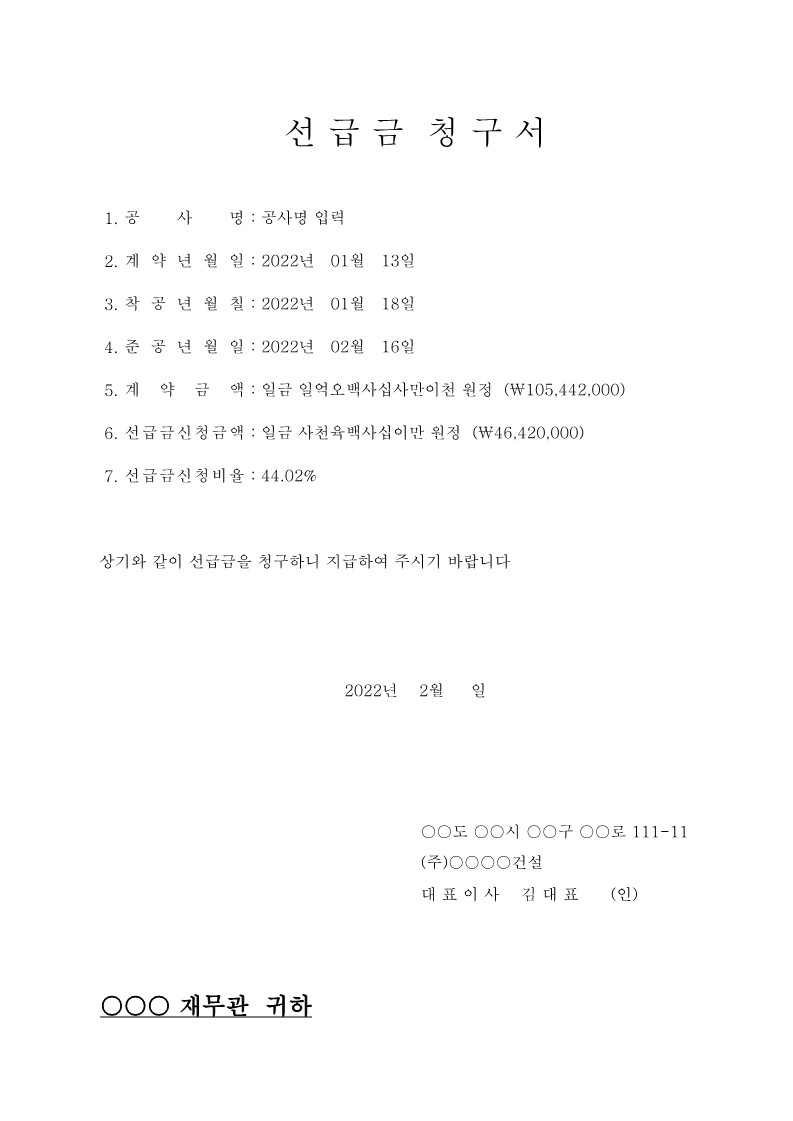 선 급 금 청 구 서

1. 공 사 명 : 공사명 입력

2. 계 약 년 월 일 : 2022년 01월 13일

3. 착 공 년 월 칠 : 2022년 01월 18일

4. 준 공 년 월 일 : 2022년 02월 16일

5. 계 약 금 액 : 일금 일억오백사십사만이천 원정 (₩105,442,000)

6. 선급금신청금액 : 일금 사천육백사십이만 원정 (₩46,420,000)

7. 선급금신청비율 : 44.02%

상기와 같이 선급금을 청구하니 지급하여 주시기 바랍니다

2022년 2월 일

○○도 ○○시 ○○구 ○○로 111-11
(주)○○○○건설
대 표 이 사 김 대 표 (인)

○○○ 재무관 귀하